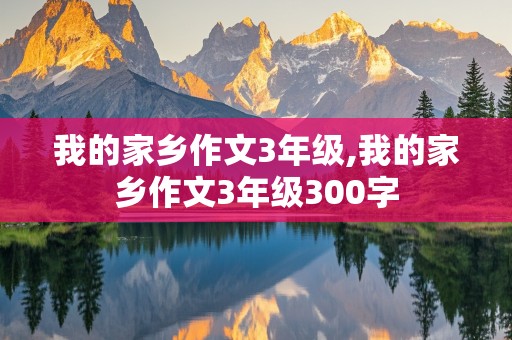 我的家乡作文3年级,我的家乡作文3年级300字